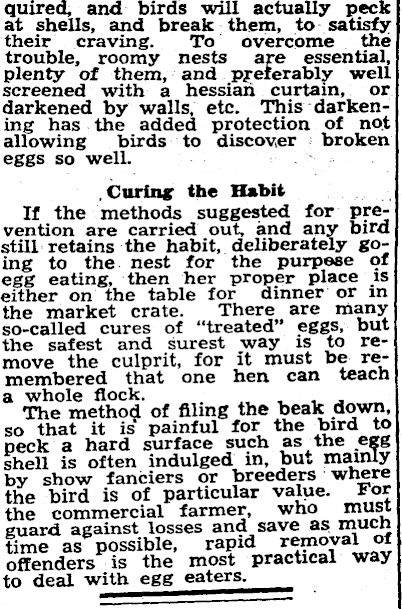 quired, and birds will actually peck at shells, and break them, to satisfy their craving. To overcome the trouble, roomy nests are essential, plenty of them, and preferably well screened with a hessian curtain, or darkened by walls, etc. This darkening has the added protection of not allowing birds to discover broken eggs so well.

Curing the Habit

If the methods suggested for prevention are carried out, and any bird still retains the habit, deliberately going to the nest for the purpose of egg eating, then her proper place is either on the table for dinner or in the market crate. There are many so-called cures of "treated" eggs, but the safest and surest way is to remove the culprit, for it must be remembered that one hen can teach a whole flock.

The method of filing the beak down, so that it is painful for the bird to peck a hard surface such as the egg shell is often indulged in, but mainly by show fanciers or breeders where the bird is of particular value. For the commercial farmer, who must guard against losses and save as much time as possible, rapid removal of offenders is the most practical way to deal with egg eaters.